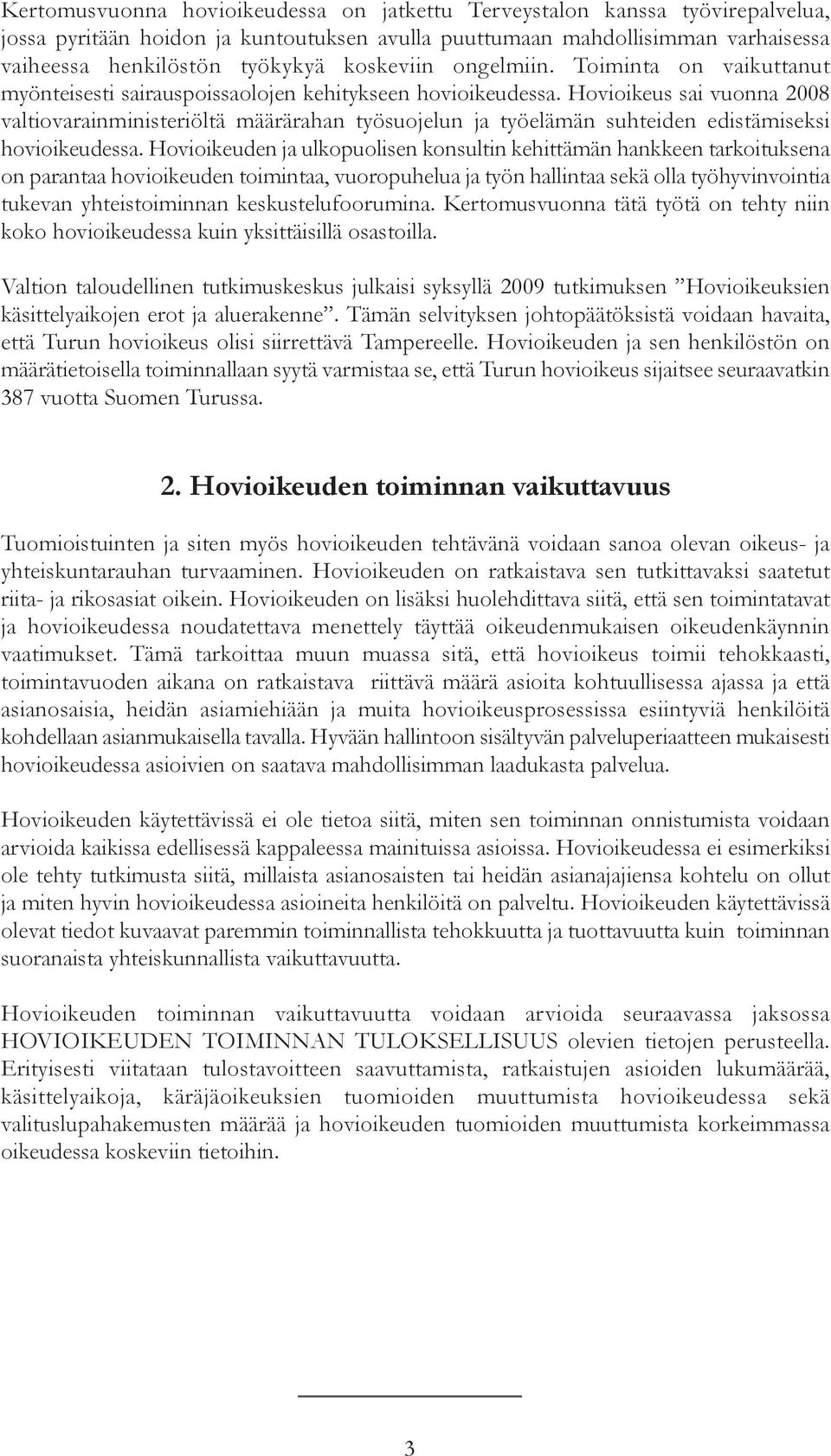 Kertomusvuonna hovioikeudessa on jatkettu Terveystalon kanssa työvirepalvelua, jossa pyritään hoidon ja kuntoutuksen avulla puuttumaan mahdollisimman varhaisessa vaiheessa henkilöstön työkykyä koskeviin ongelmiin. Toiminta on vaikuttanut myönteisesti sairauspoissaolojen kehitykseen hovioikeudessa. Hovioikeus sai vuonna 2008 valtiovarainministeriöltä määrärahan työsuojelun ja työelämän suhteiden edistämiseksi hovioikeudessa. Hovioikeuden ja ulkopuolisen konsultin kehittämän hankkeen tarkoituksena on parantaa hovioikeuden toimintaa, vuoropuhelua ja työn hallintaa sekä olla työhyvinvointia tukevan yhteistoiminnan keskustelufoorumina. Kertomusvuonna tätä työtä on tehty niin koko hovioikeudessa kuin yksittäisillä osastoilla.

Valtion taloudellinen tutkimuskeskus julkaisi syksyllä 2009 tutkimuksen ”Hovioikeuksien käsittelyaikojen erot ja aluerakenne”. Tämän selvityksen johtopäätöksistä voidaan havaita, että Turun hovioikeus olisi siirrettävä Tampereelle. Hovioikeuden ja sen henkilöstön on määrätietoisella toiminnallaan syytä varmistaa se, että Turun hovioikeus sijaitsee seuraavatkin 387 vuotta Suomen Turussa.

2. Hovioikeuden toiminnan vaikuttavuus

Tuomioistuinten ja siten myös hovioikeuden tehtävänä voidaan sanoa olevan oikeus- ja yhteiskuntarauhan turvaaminen. Hovioikeuden on ratkaistava sen tutkittavaksi saatetut riita- ja rikosasiat oikein. Hovioikeuden on lisäksi huolehdittava siitä, että sen toimintatavat ja hovioikeudessa noudatettava menettely täyttää oikeudenmukaisen oikeudenkäynnin vaatimukset. Tämä tarkoittaa muun muassa sitä, että hovioikeus toimii tehokkaasti, toimintavuoden aikana on ratkaistava riittävä määrä asioita kohtuullisessa ajassa ja että asianosaisia, heidän asiamiehiään ja muita hovioikeusprosessissa esiintyviä henkilöitä kohdellaan asianmukaisella tavalla. Hyvään hallintoon sisältyvän palveluperiaatteen mukaisesti hovioikeudessa asioivien on saatava mahdollisimman laadukasta palvelua.

Hovioikeuden käytettävissä ei ole tietoa siitä, miten sen toiminnan onnistumista voidaan arvioida kaikissa edellisessä kappaleessa mainituissa asioissa. Hovioikeudessa ei esimerkiksi ole tehty tutkimusta siitä, millaista asianosaisten tai heidän asianajajiensa kohtelu on ollut ja miten hyvin hovioikeudessa asioineita henkilöitä on palveltu. Hovioikeuden käytettävissä olevat tiedot kuvaavat paremmin toiminnallista tehokkuutta ja tuottavuutta kuin toiminnan suoranaista yhteiskunnallista vaikuttavuutta.

Hovioikeuden toiminnan vaikuttavuutta voidaan arvioida seuraavassa jaksossa HOVIOIKEUDEN TOIMINNAN TULOKSELLISUUS olevien tietojen perusteella. Erityisesti viitataan tulostavoitteen saavuttamista, ratkaistujen asioiden lukumäärää, käsittelyaikoja, käräjäoikeuksien tuomioiden muuttumista hovioikeudessa sekä valituslupahakemusten määrää ja hovioikeuden tuomioiden muuttumista korkeimmassa oikeudessa koskeviin tietoihin.

3